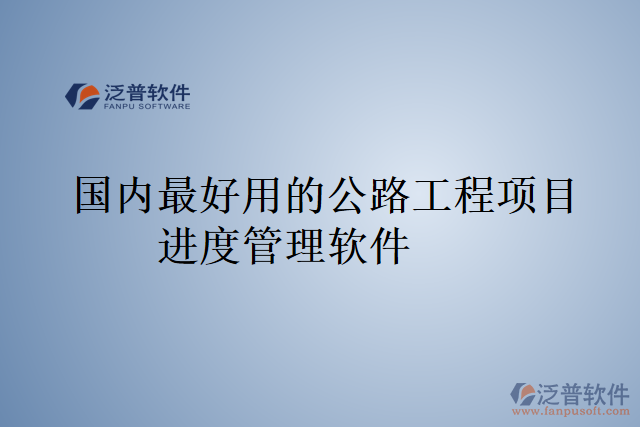 泛普软件
FANPU SOFTWARE

国内最好用的公路工程项目进度管理软件

泛普软件
www.fanpusoft.com